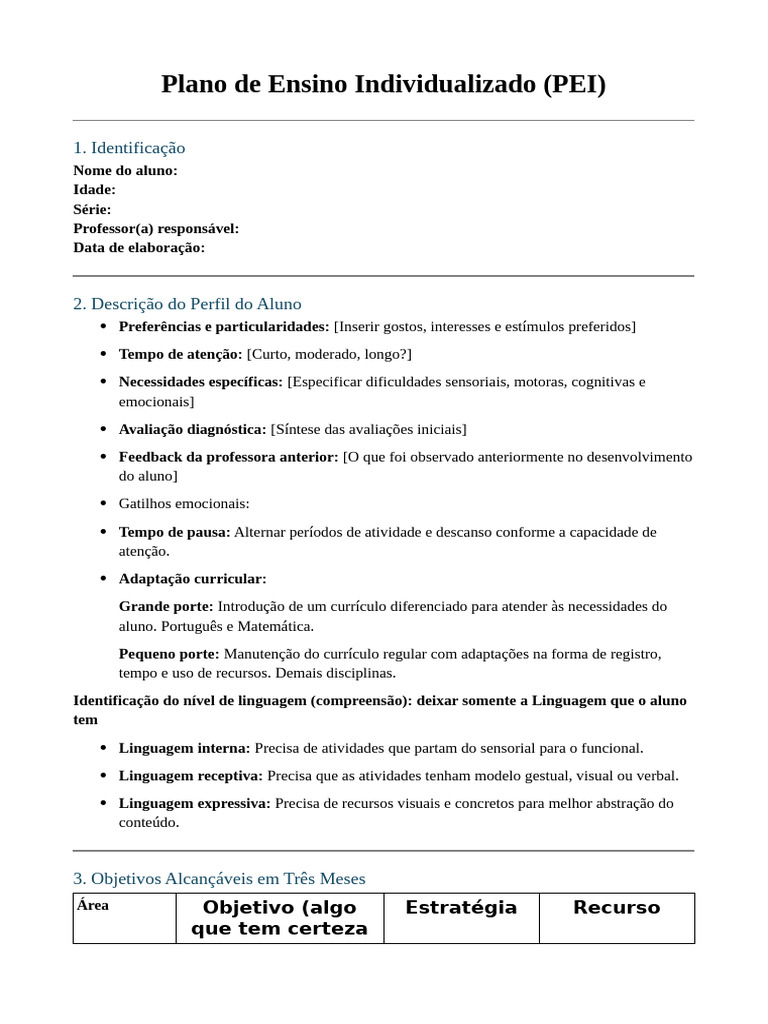 Plano de Ensino Individualizado (PEI)

1. Identificação
Nome do aluno:
Idade:
Série:
Professor(a) responsável:
Data de elaboração:

2. Descrição do Perfil do Aluno

• Preferências e particularidades: [Inserir gostos, interesses e estímulos preferidos]
• Tempo de atenção: [Curto, moderado, longo?]
• Necessidades específicas: [Especificar dificuldades sensoriais, motoras, cognitivas e emocionais]
• Avaliação diagnóstica: [Síntese das avaliações iniciais]
• Feedback da professora anterior: [O que foi observado anteriormente no desenvolvimento do aluno]
• Gatilhos emocionais:
• Tempo de pausa: Alternar períodos de atividade e descanso conforme a capacidade de atenção.
• Adaptação curricular:

Grande porte: Introdução de um currículo diferenciado para atender às necessidades do aluno. Português e Matemática.

Pequeno porte: Manutenção do currículo regular com adaptações na forma de registro, tempo e uso de recursos. Demais disciplinas.

Identificação do nível de linguagem (compreensão): deixar somente a Linguagem que o aluno tem

• Linguagem interna: Precisa de atividades que partam do sensorial para o funcional.
• Linguagem receptiva: Precisa que as atividades tenham modelo gestual, visual ou verbal.
• Linguagem expressiva: Precisa de recursos visuais e concretos para melhor abstração do conteúdo.

3. Objetivos Alcançáveis em Três Meses

| Área | Objetivo (algo que tem certeza | Estratégia | Recurso |
|---|---|---|---|